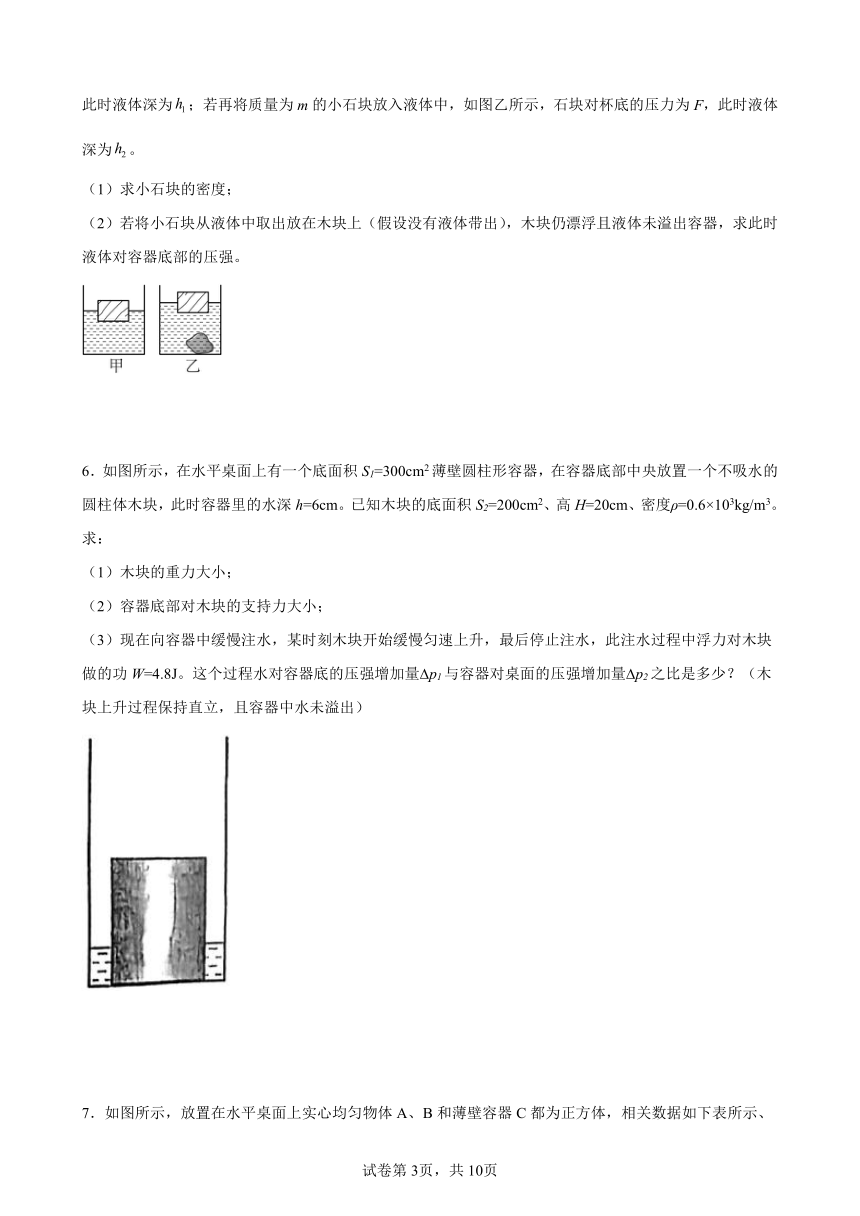 此时液体深为$h_1$；若再将质量为$m$的小石块放入液体中，如图乙所示，石块对杯底的压力为$F$，此时液体深为$h_2$。

（1）求小石块的密度；

（2）若将小石块从液体中取出放在木块上（假设没有液体带出），木块仍漂浮且液体未溢出容器，求此时液体对容器底部的压强。

甲　乙

6．如图所示，在水平桌面上有一个底面积$S_1$=300cm$^2$薄壁圆柱形容器，在容器底部中央放置一个不吸水的圆柱体木块，此时容器里的水深$h$=6cm。已知木块的底面积$S_2$=200cm$^2$、高$H$=20cm、密度$\rho$=0.6×10$^3$kg/m$^3$。求：

（1）木块的重力大小；

（2）容器底部对木块的支持力大小；

（3）现在向容器中缓慢注水，某时刻木块开始缓慢匀速上升，最后停止注水，此注水过程中浮力对木块做的功$W$=4.8J。这个过程水对容器底的压强增加量$\Delta p_1$与容器对桌面的压强增加量$\Delta p_2$之比是多少？（木块上升过程保持直立，且容器中水未溢出）

7．如图所示，放置在水平桌面上实心均匀物体A、B和薄壁容器C都为正方体，相关数据如下表所示、

试卷第3页，共10页